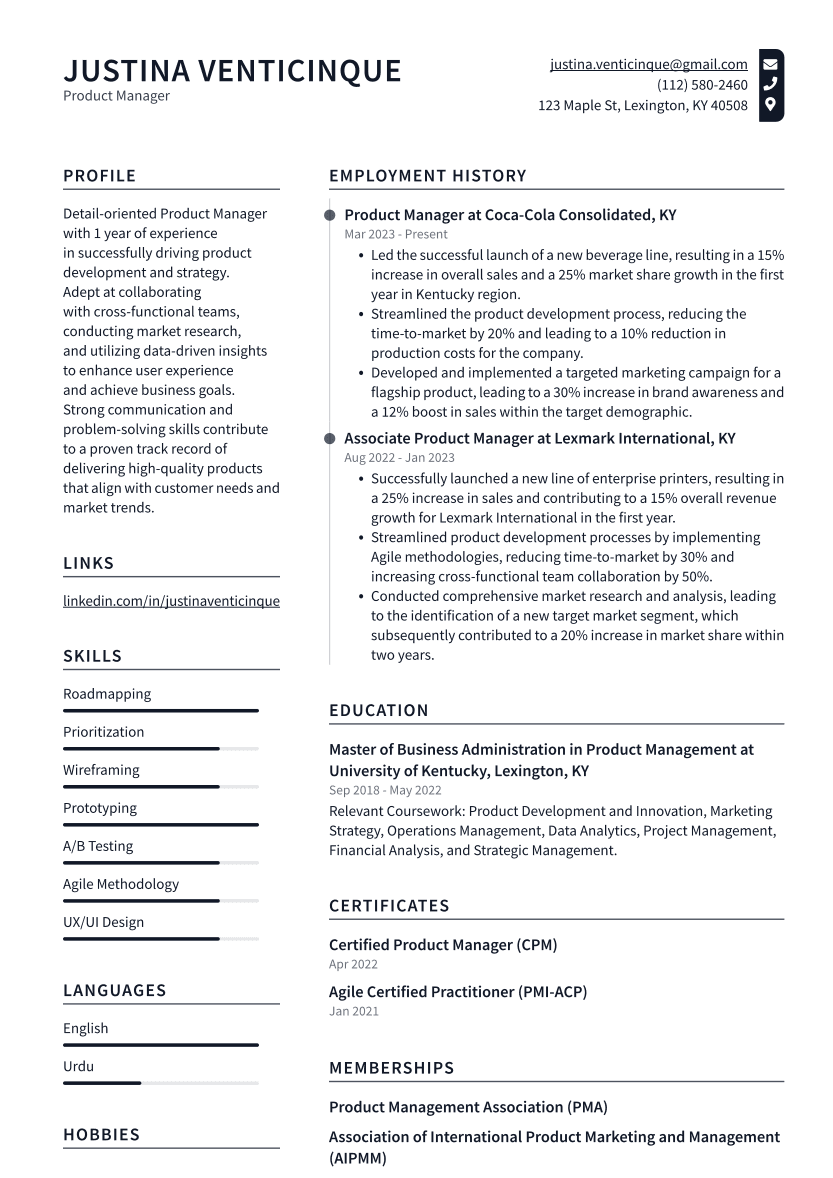 JUSTINA VENTICINQUE
Product Manager

justina.venticinque@gmail.com
(112) 580-2460
123 Maple St, Lexington, KY 40508

PROFILE

Detail-oriented Product Manager with 1 year of experience in successfully driving product development and strategy. Adept at collaborating with cross-functional teams, conducting market research, and utilizing data-driven insights to enhance user experience and achieve business goals. Strong communication and problem-solving skills contribute to a proven track record of delivering high-quality products that align with customer needs and market trends.

LINKS

linkedin.com/in/justinaventicinque

SKILLS

Roadmapping

Prioritization

Wireframing

Prototyping

A/B Testing

Agile Methodology

UX/UI Design

LANGUAGES

English

Urdu

HOBBIES

EMPLOYMENT HISTORY

Product Manager at Coca-Cola Consolidated, KY
Mar 2023 - Present
• Led the successful launch of a new beverage line, resulting in a 15% increase in overall sales and a 25% market share growth in the first year in Kentucky region.
• Streamlined the product development process, reducing the time-to-market by 20% and leading to a 10% reduction in production costs for the company.
• Developed and implemented a targeted marketing campaign for a flagship product, leading to a 30% increase in brand awareness and a 12% boost in sales within the target demographic.

Associate Product Manager at Lexmark International, KY
Aug 2022 - Jan 2023
• Successfully launched a new line of enterprise printers, resulting in a 25% increase in sales and contributing to a 15% overall revenue growth for Lexmark International in the first year.
• Streamlined product development processes by implementing Agile methodologies, reducing time-to-market by 30% and increasing cross-functional team collaboration by 50%.
• Conducted comprehensive market research and analysis, leading to the identification of a new target market segment, which subsequently contributed to a 20% increase in market share within two years.

EDUCATION

Master of Business Administration in Product Management at University of Kentucky, Lexington, KY
Sep 2018 - May 2022
Relevant Coursework: Product Development and Innovation, Marketing Strategy, Operations Management, Data Analytics, Project Management, Financial Analysis, and Strategic Management.

CERTIFICATES

Certified Product Manager (CPM)
Apr 2022

Agile Certified Practitioner (PMI-ACP)
Jan 2021

MEMBERSHIPS

Product Management Association (PMA)

Association of International Product Marketing and Management (AIPMM)